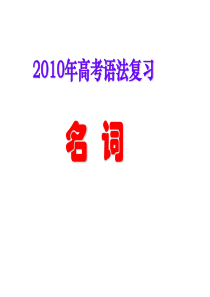 2010年高考语法复习

名 词